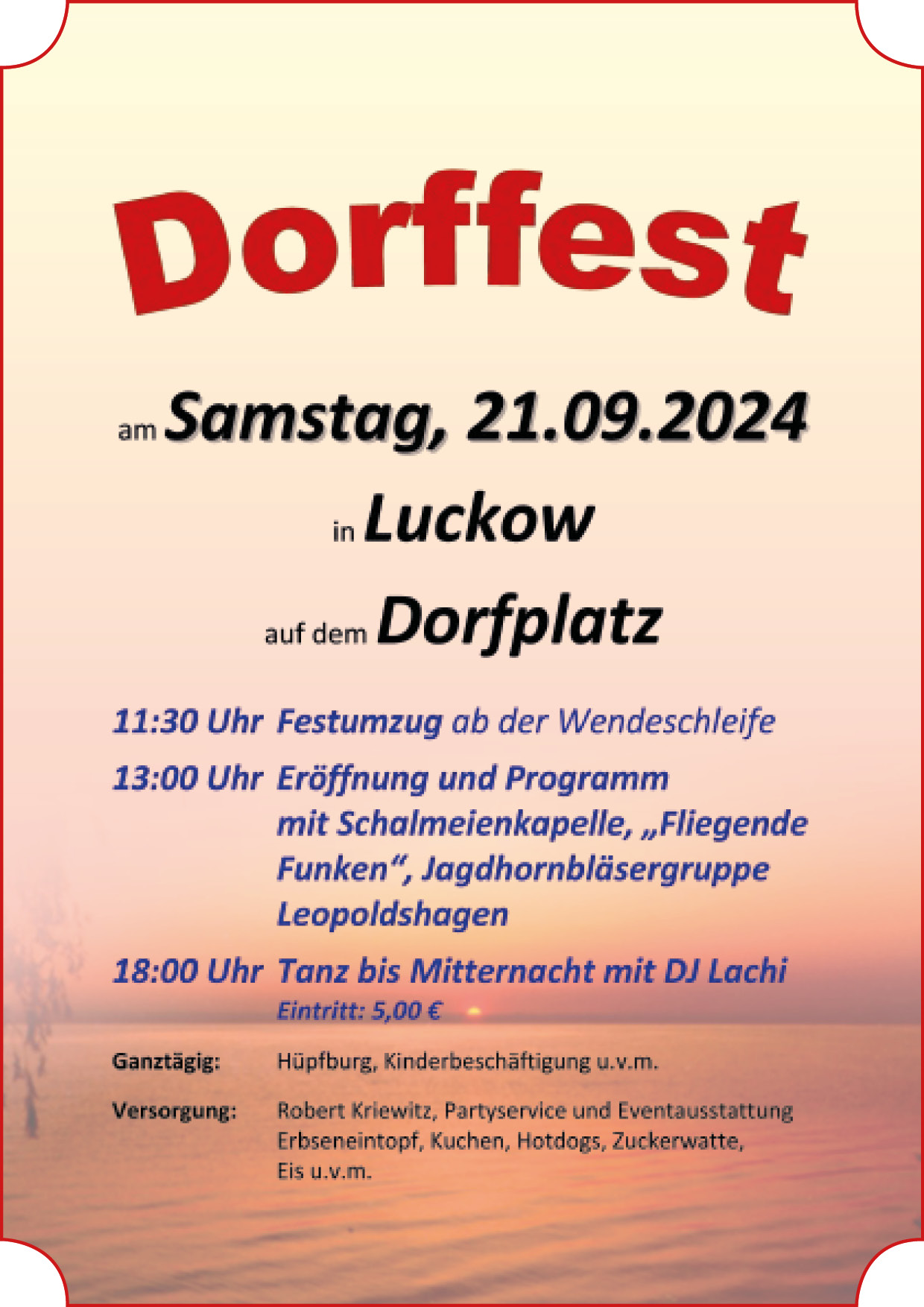 Dorffest

am Samstag, 21.09.2024

in Luckow

auf dem Dorfplatz

11:30 Uhr Festumzug ab der Wendeschleife

13:00 Uhr Eröffnung und Programm mit Schalmeienkapelle, „Fliegende Funken“, Jagdhornbläsergruppe Leopoldshagen

18:00 Uhr Tanz bis Mitternacht mit DJ Lachi
Eintritt: 5,00 €

Ganztägig: Hüpfburg, Kinderbeschäftigung u.v.m.

Versorgung: Robert Kriewitz, Partyservice und Eventausstattung
Erbseneintopf, Kuchen, Hotdogs, Zuckerwatte, Eis u.v.m.